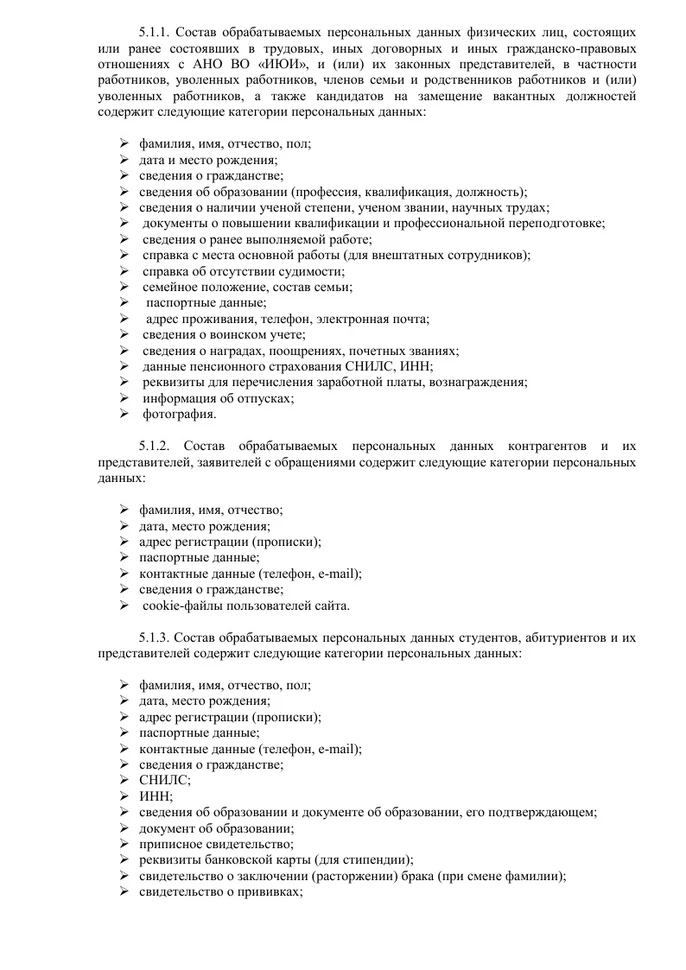 5.1.1. Состав обрабатываемых персональных данных физических лиц, состоящих или ранее состоявших в трудовых, иных договорных и иных гражданско-правовых отношениях с АНО ВО «ИЮИ», и (или) их законных представителей, в частности работников, уволенных работников, членов семьи и родственников работников и (или) уволенных работников, а также кандидатов на замещение вакантных должностей содержит следующие категории персональных данных:

➢ фамилия, имя, отчество, пол;
➢ дата и место рождения;
➢ сведения о гражданстве;
➢ сведения об образовании (профессия, квалификация, должность);
➢ сведения о наличии ученой степени, ученом звании, научных трудах;
➢ документы о повышении квалификации и профессиональной переподготовке;
➢ сведения о ранее выполняемой работе;
➢ справка с места основной работы (для внештатных сотрудников);
➢ справка об отсутствии судимости;
➢ семейное положение, состав семьи;
➢ паспортные данные;
➢ адрес проживания, телефон, электронная почта;
➢ сведения о воинском учете;
➢ сведения о наградах, поощрениях, почетных званиях;
➢ данные пенсионного страхования СНИЛС, ИНН;
➢ реквизиты для перечисления заработной платы, вознаграждения;
➢ информация об отпусках;
➢ фотография.

5.1.2. Состав обрабатываемых персональных данных контрагентов и их представителей, заявителей с обращениями содержит следующие категории персональных данных:

➢ фамилия, имя, отчество;
➢ дата, место рождения;
➢ адрес регистрации (прописки);
➢ паспортные данные;
➢ контактные данные (телефон, e-mail);
➢ сведения о гражданстве;
➢ cookie-файлы пользователей сайта.

5.1.3. Состав обрабатываемых персональных данных студентов, абитуриентов и их представителей содержит следующие категории персональных данных:

➢ фамилия, имя, отчество, пол;
➢ дата, место рождения;
➢ адрес регистрации (прописки);
➢ паспортные данные;
➢ контактные данные (телефон, e-mail);
➢ сведения о гражданстве;
➢ СНИЛС;
➢ ИНН;
➢ сведения об образовании и документе об образовании, его подтверждающем;
➢ документ об образовании;
➢ приписное свидетельство;
➢ реквизиты банковской карты (для стипендии);
➢ свидетельство о заключении (расторжении) брака (при смене фамилии);
➢ свидетельство о прививках;